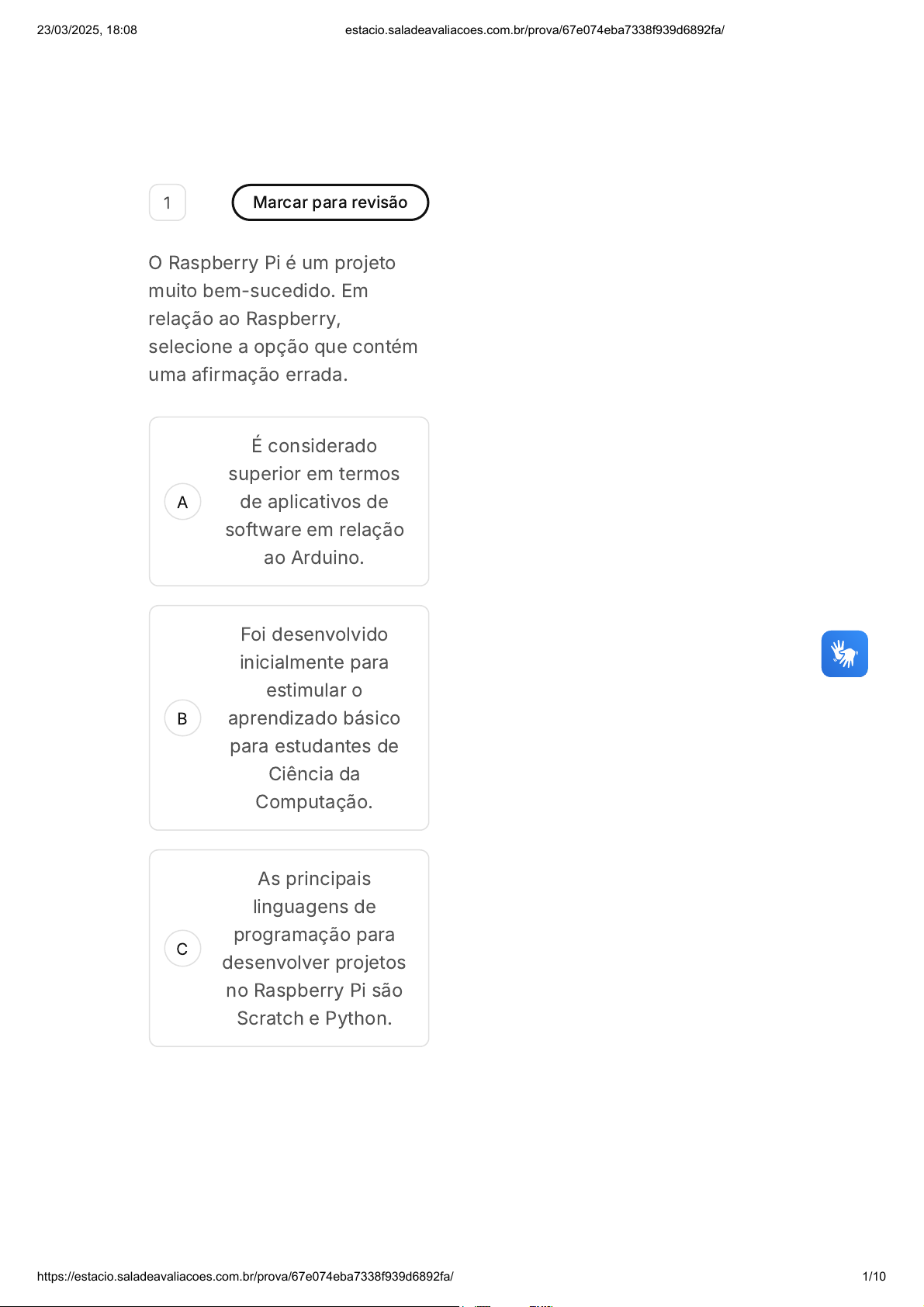 23/03/2025, 18:08

estacio.saladeavaliacoes.com.br/prova/67e074eba7338f939d6892fa/

1

Marcar para revisão

O Raspberry Pi é um projeto muito bem-sucedido. Em relação ao Raspberry, selecione a opção que contém uma afirmação errada.

A

É considerado superior em termos de aplicativos de software em relação ao Arduino.

B

Foi desenvolvido inicialmente para estimular o aprendizado básico para estudantes de Ciência da Computação.

C

As principais linguagens de programação para desenvolver projetos no Raspberry Pi são Scratch e Python.

https://estacio.saladeavaliacoes.com.br/prova/67e074eba7338f939d6892fa/

1/10